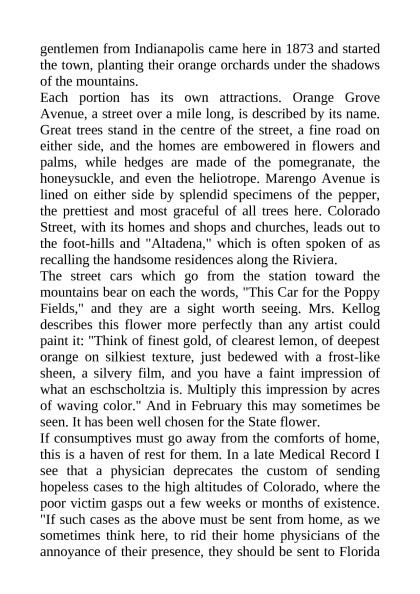 gentlemen from Indianapolis came here in 1873 and started the town, planting their orange orchards under the shadows of the mountains.

Each portion has its own attractions. Orange Grove Avenue, a street over a mile long, is described by its name. Great trees stand in the centre of the street, a fine road on either side, and the homes are embowered in flowers and palms, while hedges are made of the pomegranate, the honeysuckle, and even the heliotrope. Marengo Avenue is lined on either side by splendid specimens of the pepper, the prettiest and most graceful of all trees here. Colorado Street, with its homes and shops and churches, leads out to the foot-hills and "Altadena," which is often spoken of as recalling the handsome residences along the Riviera.

The street cars which go from the station toward the mountains bear on each the words, "This Car for the Poppy Fields," and they are a sight worth seeing. Mrs. Kellog describes this flower more perfectly than any artist could paint it: "Think of finest gold, of clearest lemon, of deepest orange on silkiest texture, just bedewed with a frost-like sheen, a silvery film, and you have a faint impression of what an eschscholtzia is. Multiply this impression by acres of waving color." And in February this may sometimes be seen. It has been well chosen for the State flower.

If consumptives must go away from the comforts of home, this is a haven of rest for them. In a late Medical Record I see that a physician deprecates the custom of sending hopeless cases to the high altitudes of Colorado, where the poor victim gasps out a few weeks or months of existence. "If such cases as the above must be sent from home, as we sometimes think here, to rid their home physicians of the annoyance of their presence, they should be sent to Florida